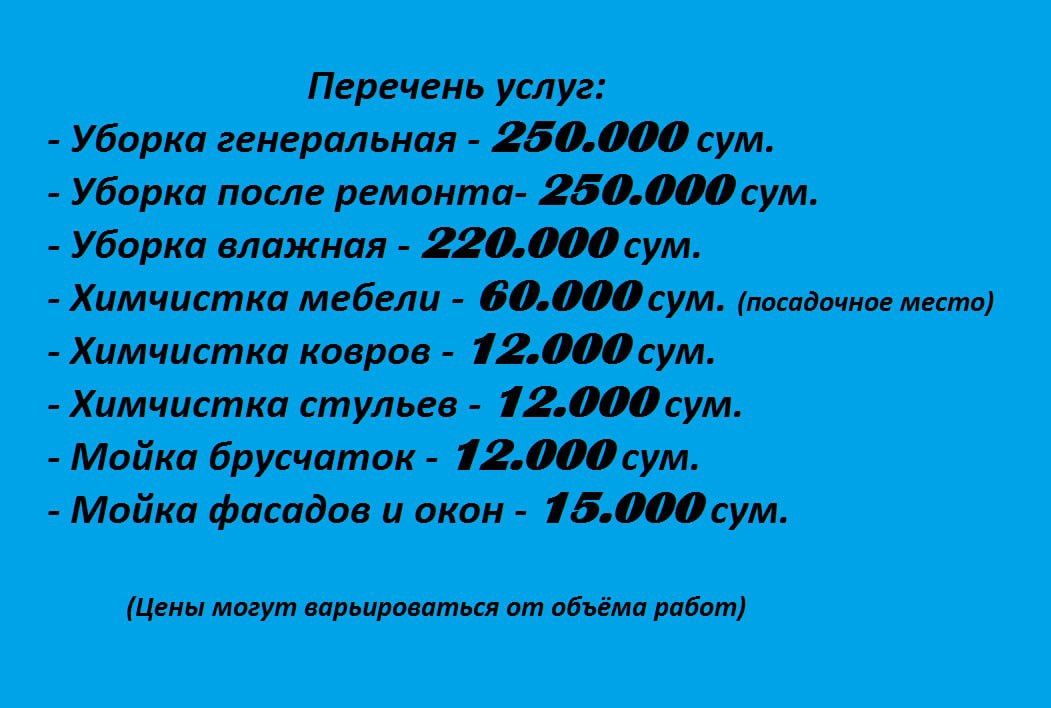 Перечень услуг:
- Уборка генеральная - 250.000 сум.
- Уборка после ремонта- 250.000 сум.
- Уборка влажная - 220.000 сум.
- Химчистка мебели - 60.000 сум. (посадочное место)
- Химчистка ковров - 12.000 сум.
- Химчистка стульев - 12.000 сум.
- Мойка брусчаток - 12.000 сум.
- Мойка фасадов и окон - 15.000 сум.

(Цены могут варьироваться от объёма работ)